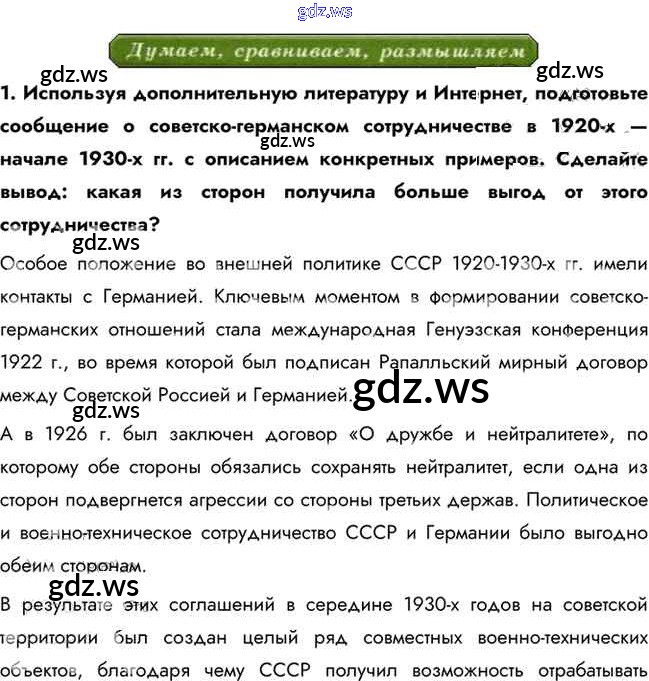 Думаем, сравниваем, размышляем

1. Используя дополнительную литературу и Интернет, подготовьте сообщение о советско-германском сотрудничестве в 1920-х — начале 1930-х гг. с описанием конкретных примеров. Сделайте вывод: какая из сторон получила больше выгод от этого сотрудничества?

Особое положение во внешней политике СССР 1920-1930-х гг. имели контакты с Германией. Ключевым моментом в формировании советско-германских отношений стала международная Генуэзская конференция 1922 г., во время которой был подписан Рапалльский мирный договор между Советской Россией и Германией.

А в 1926 г. был заключен договор «О дружбе и нейтралитете», по которому обе стороны обязались сохранять нейтралитет, если одна из сторон подвергнется агрессии со стороны третьих держав. Политическое и военно-техническое сотрудничество СССР и Германии было выгодно обеим сторонам.

В результате этих соглашений в середине 1930-х годов на советской территории был создан целый ряд совместных военно-технических объектов, благодаря чему СССР получил возможность отрабатывать

gdz.ws